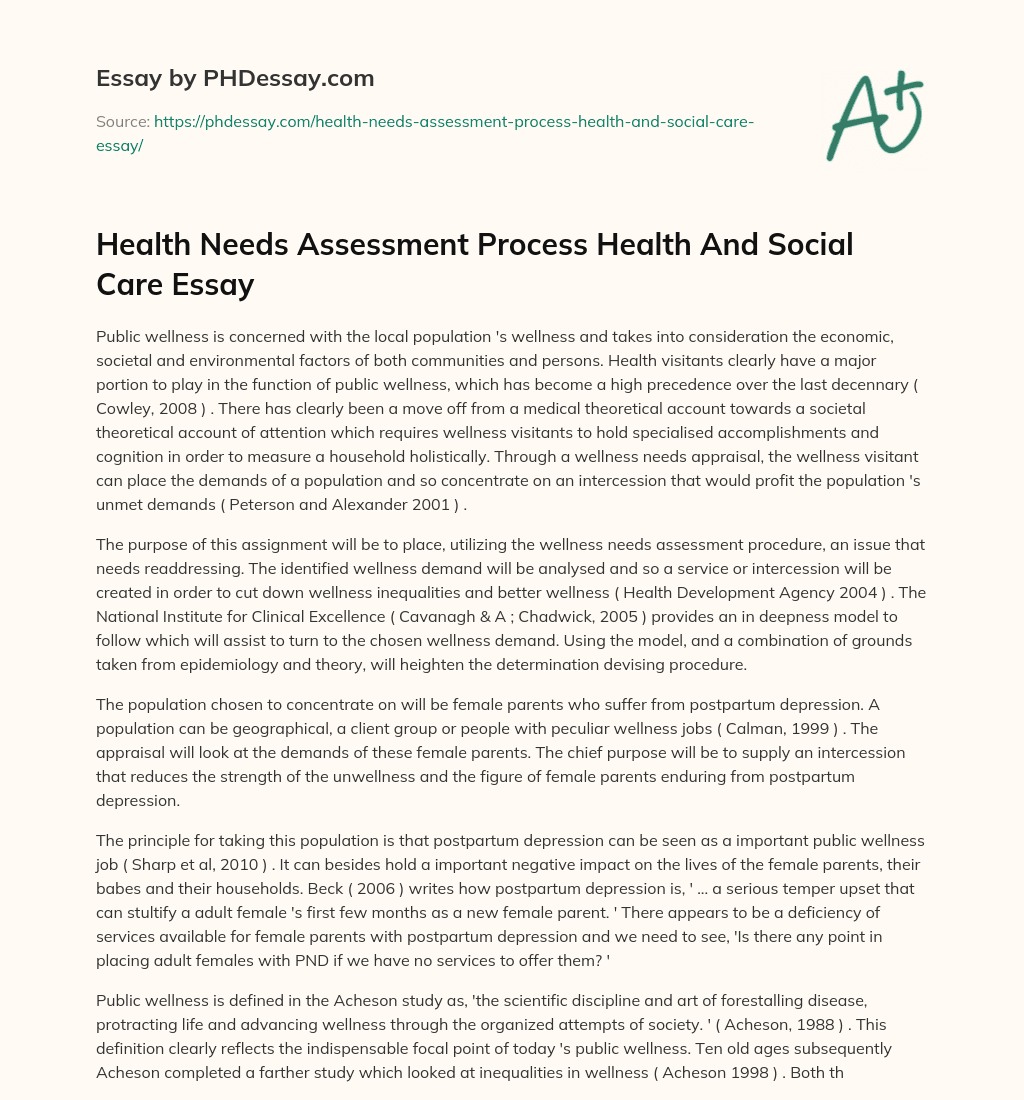 Essay by PHDessay.com

Source: https://phdessay.com/health-needs-assessment-process-health-and-social-care-essay/

A+

Health Needs Assessment Process Health And Social Care Essay

Public wellness is concerned with the local population 's wellness and takes into consideration the economic, societal and environmental factors of both communities and persons. Health visitants clearly have a major portion to play in the function of public wellness, which has become a high precedence over the last decennary ( Cowley, 2008 ) . There has clearly been a move off from a medical theoretical account towards a societal theoretical account of attention which requires wellness visitants to hold specialised accomplishments and cognition in order to measure a household holistically. Through a wellness needs appraisal, the wellness visitant can place the demands of a population and so concentrate on an intercession that would profit the population 's unmet demands ( Peterson and Alexander 2001 ) .

The purpose of this assignment will be to place, utilizing the wellness needs assessment procedure, an issue that needs readdressing. The identified wellness demand will be analysed and so a service or intercession will be created in order to cut down wellness inequalities and better wellness ( Health Development Agency 2004 ) . The National Institute for Clinical Excellence ( Cavanagh & A ; Chadwick, 2005 ) provides an in deepness model to follow which will assist to turn to the chosen wellness demand. Using the model, and a combination of grounds taken from epidemiology and theory, will heighten the determination devising procedure.

The population chosen to concentrate on will be female parents who suffer from postpartum depression. A population can be geographical, a client group or people with peculiar wellness jobs ( Calman, 1999 ) . The appraisal will look at the demands of these female parents. The chief purpose will be to supply an intercession that reduces the strength of the unwellness and the figure of female parents enduring from postpartum depression.

The principle for taking this population is that postpartum depression can be seen as a important public wellness job ( Sharp et al, 2010 ) . It can besides hold a important negative impact on the lives of the female parents, their babes and their households. Beck ( 2006 ) writes how postpartum depression is, ' ... a serious temper upset that can stultify a adult female 's first few months as a new female parent. ' There appears to be a deficiency of services available for female parents with postpartum depression and we need to see, 'Is there any point in placing adult females with PND if we have no services to offer them? '

Public wellness is defined in the Acheson study as, 'the scientific discipline and art of forestalling disease, protracting life and advancing wellness through the organized attempts of society. ' ( Acheson, 1988 ) . This definition clearly reflects the indispensable focal point of today 's public wellness. Ten old ages subsequently Acheson completed a farther study which looked at inequalities in wellness ( Acheson 1998 ) . Both th